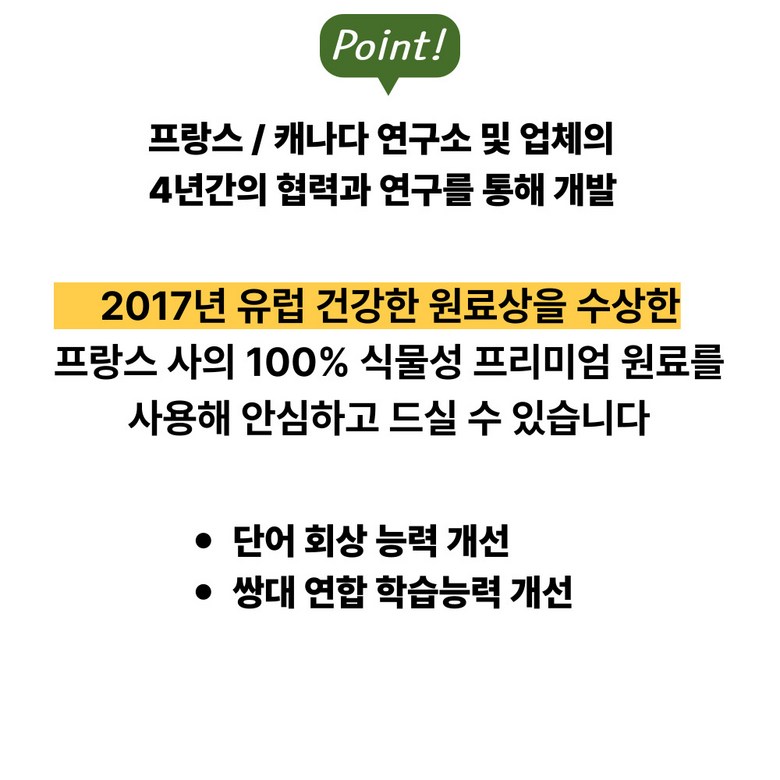 Point!

프랑스 / 캐나다 연구소 및 업체의
4년간의 협력과 연구를 통해 개발

2017년 유럽 건강한 원료상을 수상한
프랑스 사의 100% 식물성 프리미엄 원료를
사용해 안심하고 드실 수 있습니다

• 단어 회상 능력 개선
• 쌍대 연합 학습능력 개선